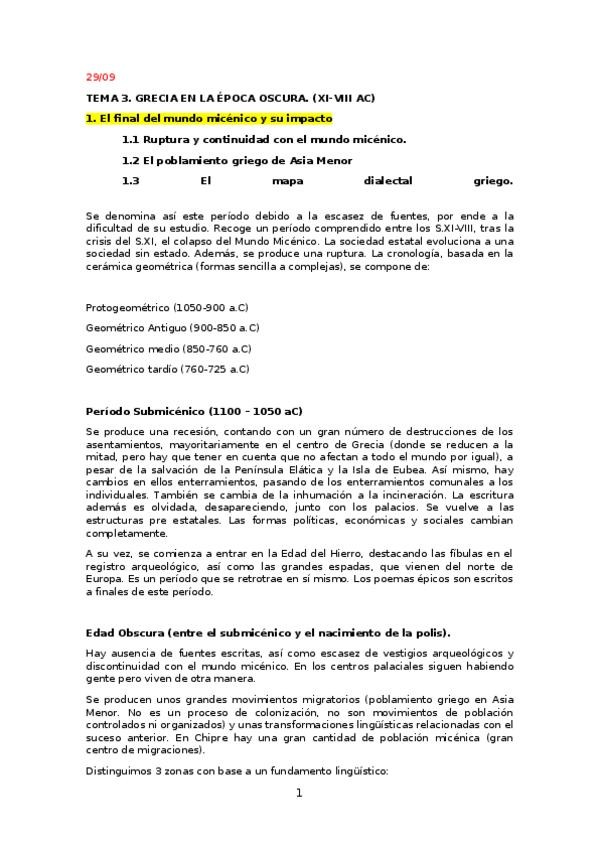 29/09

TEMA 3. GRECIA EN LA ÉPOCA OSCURA. (XI-VIII AC)

1. El final del mundo micénico y su impacto

1.1 Ruptura y continuidad con el mundo micénico.

1.2 El poblamiento griego de Asia Menor

1.3 El mapa dialectal griego.

Se denomina así este período debido a la escasez de fuentes, por ende a la dificultad de su estudio. Recoge un período comprendido entre los S.XI-VIII, tras la crisis del S.XI, el colapso del Mundo Micénico. La sociedad estatal evoluciona a una sociedad sin estado. Además, se produce una ruptura. La cronología, basada en la cerámica geométrica (formas sencilla a complejas), se compone de:

Protogeométrico (1050-900 a.C)

Geométrico Antiguo (900-850 a.C)

Geométrico medio (850-760 a.C)

Geométrico tardío (760-725 a.C)

Período Submicénico (1100 – 1050 aC)

Se produce una recesión, contando con un gran número de destrucciones de los asentamientos, mayoritariamente en el centro de Grecia (donde se reducen a la mitad, pero hay que tener en cuenta que no afectan a todo el mundo por igual), a pesar de la salvación de la Península Elática y la Isla de Eubea. Así mismo, hay cambios en ellos enterramientos, pasando de los enterramientos comunales a los individuales. También se cambia de la inhumación a la incineración. La escritura además es olvidada, desapareciendo, junto con los palacios. Se vuelve a las estructuras pre estatales. Las formas políticas, económicas y sociales cambian completamente.

A su vez, se comienza a entrar en la Edad del Hierro, destacando las fíbulas en el registro arqueológico, así como las grandes espadas, que vienen del norte de Europa. Es un período que se retrotrae en sí mismo. Los poemas épicos son escritos a finales de este período.

Edad Obscura (entre el submicénico y el nacimiento de la polis).

Hay ausencia de fuentes escritas, así como escasez de vestigios arqueológicos y discontinuidad con el mundo micénico. En los centros palaciales siguen habiendo gente pero viven de otra manera.

Se producen unos grandes movimientos migratorios (poblamiento griego en Asia Menor. No es un proceso de colonización, no son movimientos de población controlados ni organizados) y unas transformaciones lingüísticas relacionadas con el suceso anterior. En Chipre hay una gran cantidad de población micénica (gran centro de migraciones).

Distinguimos 3 zonas con base a un fundamento lingüístico:

1